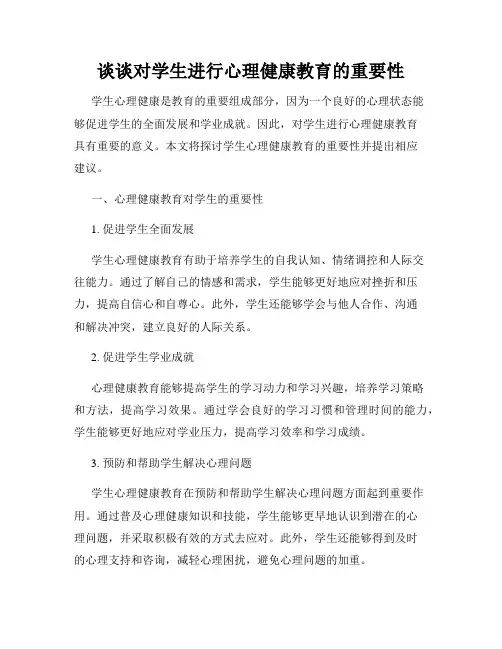 谈谈对学生进行心理健康教育的重要性

学生心理健康是教育的重要组成部分，因为一个良好的心理状态能够促进学生的全面发展和学业成就。因此，对学生进行心理健康教育具有重要的意义。本文将探讨学生心理健康教育的重要性并提出相应建议。

一、心理健康教育对学生的重要性

1. 促进学生全面发展

学生心理健康教育有助于培养学生的自我认知、情绪调控和人际交往能力。通过了解自己的情感和需求，学生能够更好地应对挫折和压力，提高自信心和自尊心。此外，学生还能够学会与他人合作、沟通和解决冲突，建立良好的人际关系。

2. 促进学生学业成就

心理健康教育能够提高学生的学习动力和学习兴趣，培养学习策略和方法，提高学习效果。通过学会良好的学习习惯和管理时间的能力，学生能够更好地应对学业压力，提高学习效率和学习成绩。

3. 预防和帮助学生解决心理问题

学生心理健康教育在预防和帮助学生解决心理问题方面起到重要作用。通过普及心理健康知识和技能，学生能够更早地认识到潜在的心理问题，并采取积极有效的方式去应对。此外，学生还能够得到及时的心理支持和咨询，减轻心理困扰，避免心理问题的加重。